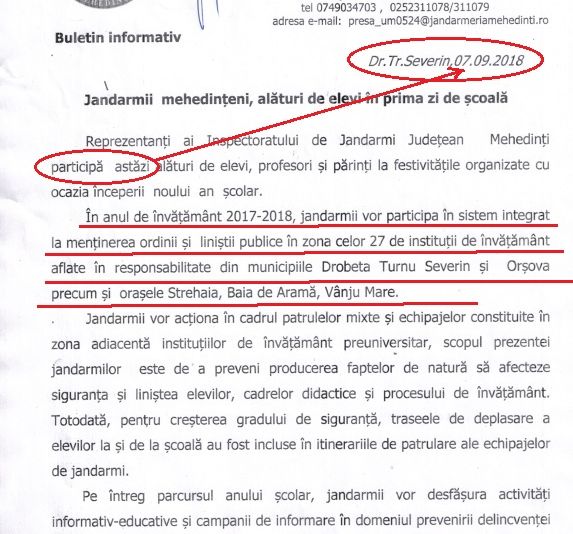 tel 0749034703 , 0252311078/311079
adresa e-mail: presa_um0524@jandarmeriamehedinti.ro

Buletin informativ

Dr.Tr.Severin,07.09.2018

Jandarmii mehedințeni, alături de elevi în prima zi de școală

Reprezentanți ai Inspectoratului de Jandarmi Județean Mehedinți participă astăzi alături de elevi, profesori și părinți la festivitățile organizate cu ocazia începerii noului an școlar.

În anul de învățământ 2017-2018, jandarmii vor participa în sistem integrat la menținerea ordinii și liniștii publice în zona celor 27 de instituții de învățământ aflate în responsabilitate din municipiile Drobeta Turnu Severin și Orșova precum și orașele Strehaia, Baia de Aramă, Vânju Mare.

Jandarmii vor acționa în cadrul patrulelor mixte și echipajelor constituite în zona adiacentă instituțiilor de învățământ preuniversitar, scopul prezentei jandarmilor este de a preveni producerea faptelor de natură să afecteze siguranța și liniștea elevilor, cadrelor didactice și procesului de învățământ. Totodată, pentru creșterea gradului de siguranță, traseele de deplasare a elevilor la și de la școală au fost incluse în itinerariile de patrulare ale echipajelor de jandarmi.

Pe întreg parcursul anului școlar, jandarmii vor desfășura activități informativ-educative și campanii de informare în domeniul prevenirii delincvenței